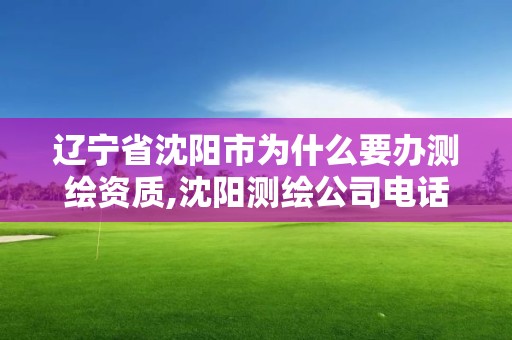 辽宁省沈阳市为什么要办测绘资质,沈阳测绘公司电话